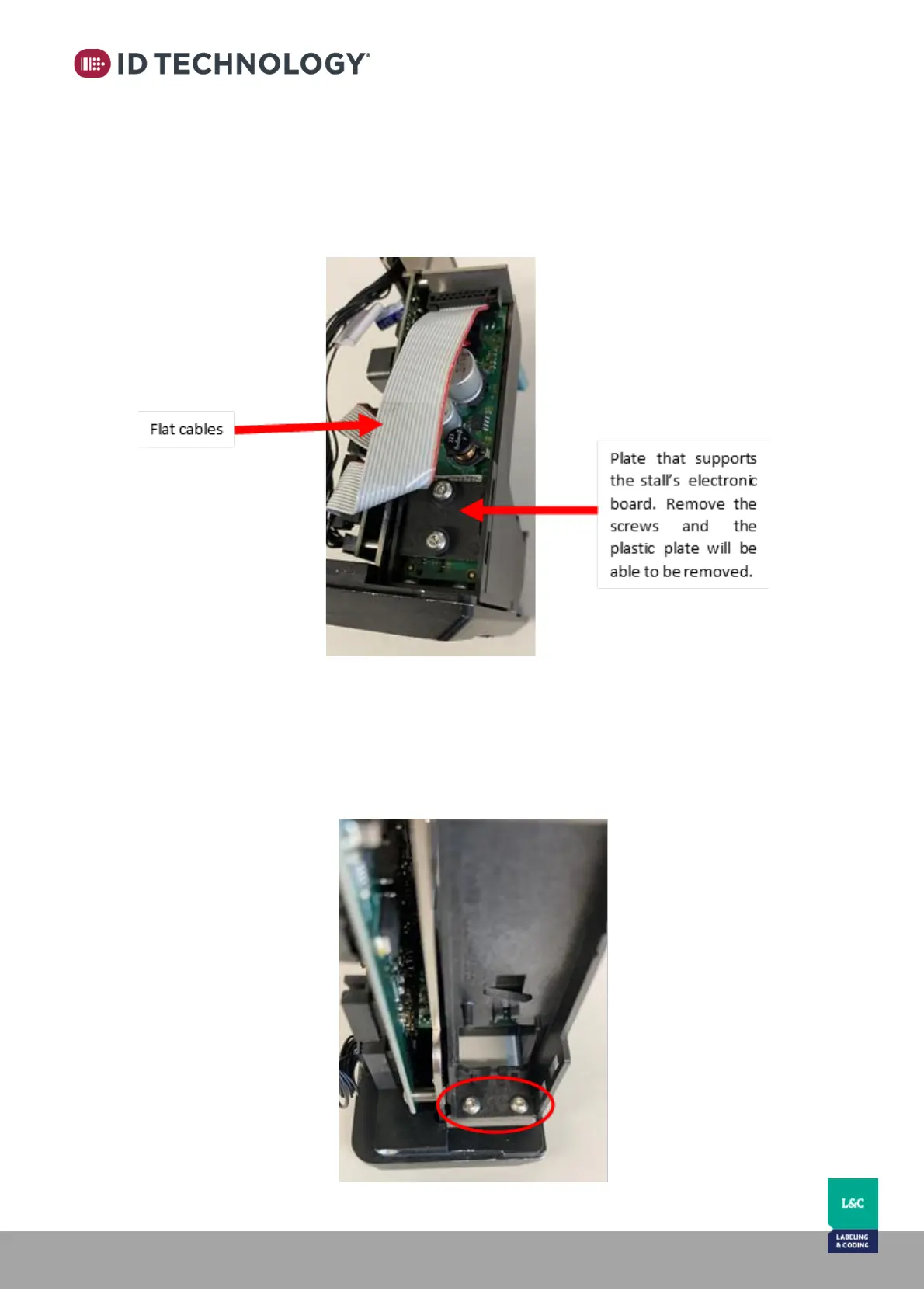 ID TECHNOLOGY

Flat cables

Plate that supports the stall's electronic board. Remove the screws and the plastic plate will be able to be removed.

L&C
LABELING & CODING